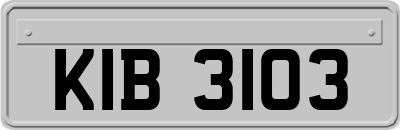 KIB 3103